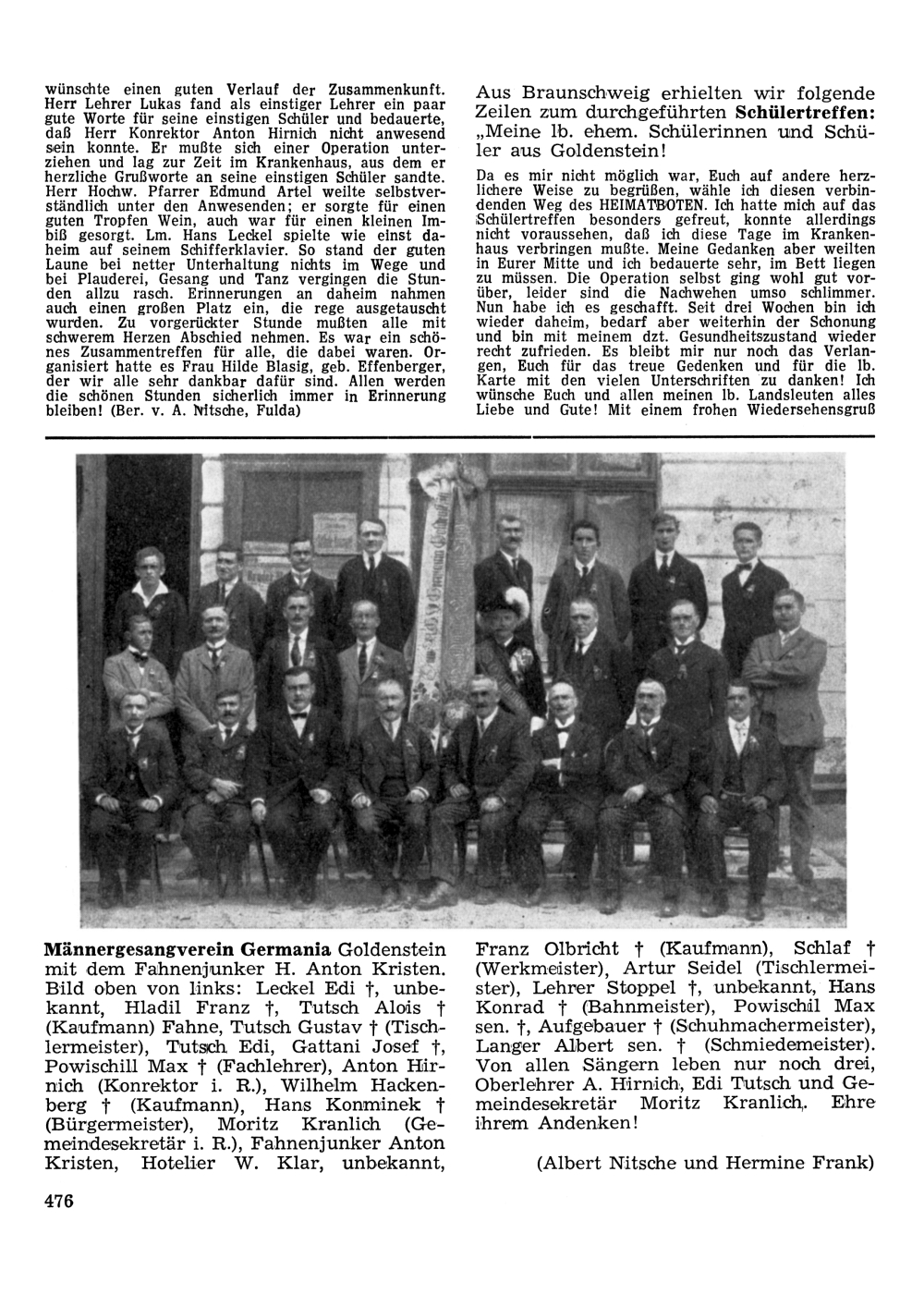 wünschte einen guten Verlauf der Zusammenkunft. Herr Lehrer Lukas fand als einstiger Lehrer ein paar gute Worte für seine einstigen Schüler und bedauerte, daß Herr Konrektor Anton Hirnich nicht anwesend sein konnte. Er mußte sich einer Operation unterziehen und lag zur Zeit im Krankenhaus, aus dem er herzliche Grußworte an seine einstigen Schüler sandte. Herr Hochw. Pfarrer Edmund Artel weilte selbstverständlich unter den Anwesenden; er sorgte für einen guten Tropfen Wein, auch war für einen kleinen Imbiß gesorgt. Lm. Hans Leckel spielte wie einst daheim auf seinem Schifferklavier. So stand der guten Laune bei netter Unterhaltung nichts im Wege und bei Plauderei, Gesang und Tanz vergingen die Stunden allzu rasch. Erinnerungen an daheim nahmen auch einen großen Platz ein, die rege ausgetauscht wurden. Zu vorgerückter Stunde mußten alle mit schwerem Herzen Abschied nehmen. Es war ein schönes Zusammentreffen für alle, die dabei waren. Organisiert hatte es Frau Hilde Blasig, geb. Effenberger, der wir alle sehr dankbar dafür sind. Allen werden die schönen Stunden sicherlich immer in Erinnerung bleiben! (Ber. v. A. Nitsche, Fulda)

Aus Braunschweig erhielten wir folgende Zeilen zum durchgeführten Schülertreffen: „Meine lb. ehem. Schülerinnen und Schüler aus Goldenstein!

Da es mir nicht möglich war, Euch auf andere herzlichere Weise zu begrüßen, wähle ich diesen verbindenden Weg des HEIMATBOTEN. Ich hatte mich auf das Schülertreffen besonders gefreut, konnte allerdings nicht voraussehen, daß ich diese Tage im Krankenhaus verbringen mußte. Meine Gedanken aber weilten in Eurer Mitte und ich bedauerte sehr, im Bett liegen zu müssen. Die Operation selbst ging wohl gut vorüber, leider sind die Nachwehen umso schlimmer. Nun habe ich es geschafft. Seit drei Wochen bin ich wieder daheim, bedarf aber weiterhin der Schonung und bin mit meinem dzt. Gesundheitszustand wieder recht zufrieden. Es bleibt mir nur noch das Verlangen, Euch für das treue Gedenken und für die lb. Karte mit den vielen Unterschriften zu danken! Ich wünsche Euch und allen meinen lb. Landsleuten alles Liebe und Gute! Mit einem frohen Wiedersehensgruß

Männergesangverein Germania Goldenstein mit dem Fahnenjunker H. Anton Kristen. Bild oben von links: Leckel Edi †, unbekannt, Hladil Franz †, Tutsch Alois † (Kaufmann) Fahne, Tutsch Gustav † (Tischlermeister), Tutsch Edi, Gattani Josef †, Powischill Max † (Fachlehrer), Anton Hirnich (Konrektor i. R.), Wilhelm Hackenberg † (Kaufmann), Hans Konminek † (Bürgermeister), Moritz Kranlich (Gemeindesekretär i. R.), Fahnenjunker Anton Kristen, Hotelier W. Klar, unbekannt, Franz Olbricht † (Kaufmann), Schlaf † (Werkmeister), Artur Seidel (Tischlermeister), Lehrer Stoppel †, unbekannt, Hans Konrad † (Bahnmeister), Powischil Max sen. †, Aufgebauer † (Schuhmachermeister), Langer Albert sen. † (Schmiedemeister). Von allen Sängern leben nur noch drei, Oberlehrer A. Hirnich, Edi Tutsch und Gemeindesekretär Moritz Kranlich. Ehre ihrem Andenken!

(Albert Nitsche und Hermine Frank)

476